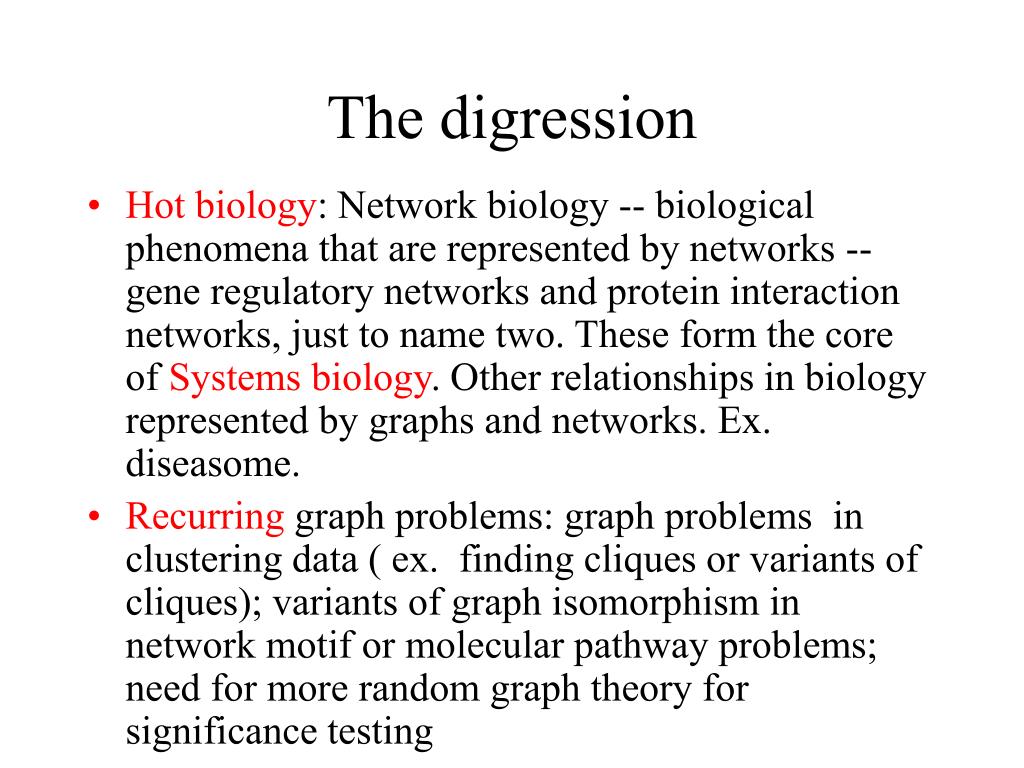 The digression

• Hot biology: Network biology -- biological phenomena that are represented by networks -- gene regulatory networks and protein interaction networks, just to name two. These form the core of Systems biology. Other relationships in biology represented by graphs and networks. Ex. diseasome.

• Recurring graph problems: graph problems in clustering data ( ex. finding cliques or variants of cliques); variants of graph isomorphism in network motif or molecular pathway problems; need for more random graph theory for significance testing